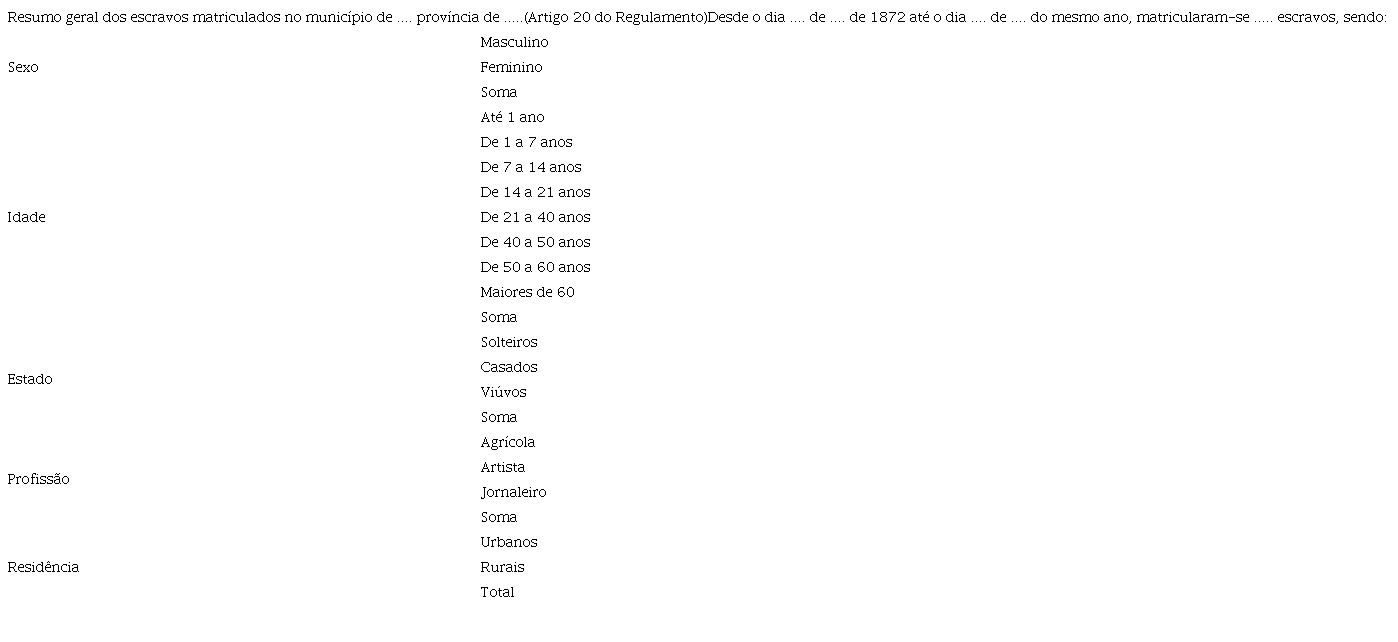 Resumo geral dos escravos matriculados no município de .... província de .....(Artigo 20 do Regulamento)Desde o dia .... de .... de 1872 até o dia .... de .... do mesmo ano, matricularam-se ..... escravos, sendo:

| Sexo | Masculino |
|---|---|
| | Feminino |
| | Soma |
| Idade | Até 1 ano |
| | De 1 a 7 anos |
| | De 7 a 14 anos |
| | De 14 a 21 anos |
| | De 21 a 40 anos |
| | De 40 a 50 anos |
| | De 50 a 60 anos |
| | Maiores de 60 |
| | Soma |
| Estado | Solteiros |
| | Casados |
| | Viúvos |
| | Soma |
| Profissão | Agrícola |
| | Artista |
| | Jornaleiro |
| | Soma |
| Residência | Urbanos |
| | Rurais |
| | Total |